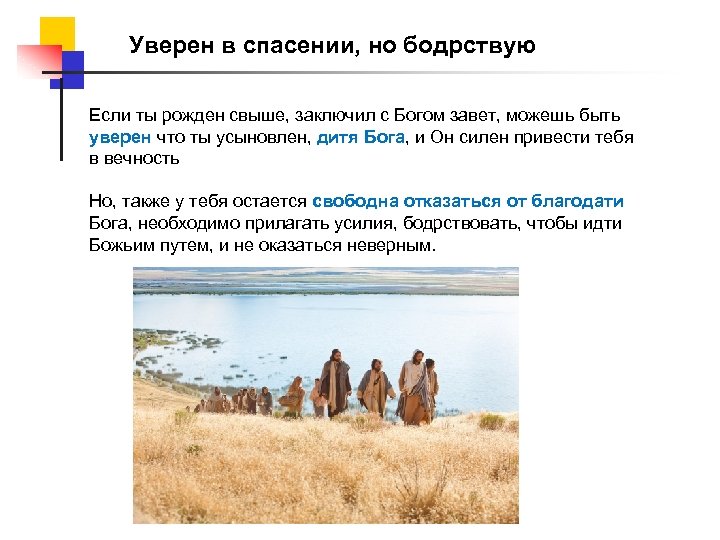 Уверен в спасении, но бодрствую

Если ты рожден свыше, заключил с Богом завет, можешь быть уверен что ты усыновлен, дитя Бога, и Он силен привести тебя в вечность

Но, также у тебя остается свободна отказаться от благодати Бога, необходимо прилагать усилия, бодрствовать, чтобы идти Божьим путем, и не оказаться неверным.